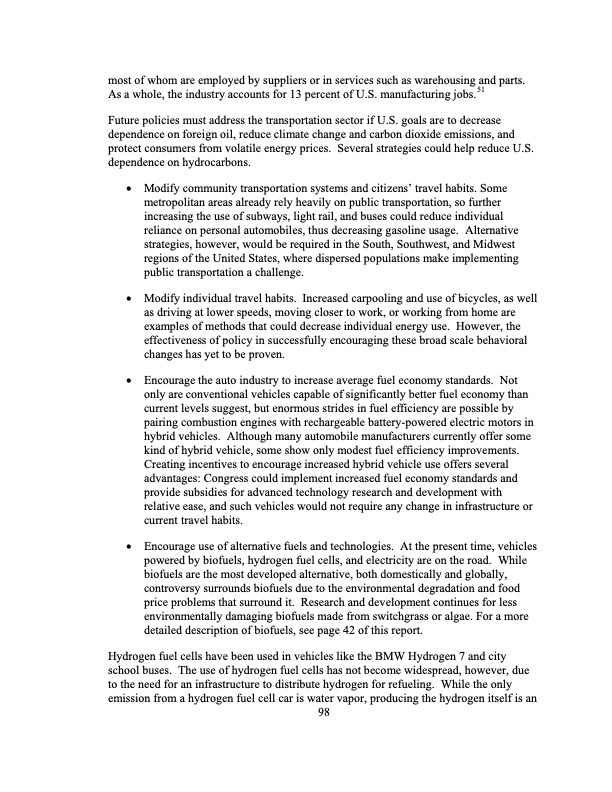 most of whom are employed by suppliers or in services such as warehousing and parts. As a whole, the industry accounts for 13 percent of U.S. manufacturing jobs.$^{51}$

Future policies must address the transportation sector if U.S. goals are to decrease dependence on foreign oil, reduce climate change and carbon dioxide emissions, and protect consumers from volatile energy prices. Several strategies could help reduce U.S. dependence on hydrocarbons.

• Modify community transportation systems and citizens' travel habits. Some metropolitan areas already rely heavily on public transportation, so further increasing the use of subways, light rail, and buses could reduce individual reliance on personal automobiles, thus decreasing gasoline usage. Alternative strategies, however, would be required in the South, Southwest, and Midwest regions of the United States, where dispersed populations make implementing public transportation a challenge.

• Modify individual travel habits. Increased carpooling and use of bicycles, as well as driving at lower speeds, moving closer to work, or working from home are examples of methods that could decrease individual energy use. However, the effectiveness of policy in successfully encouraging these broad scale behavioral changes has yet to be proven.

• Encourage the auto industry to increase average fuel economy standards. Not only are conventional vehicles capable of significantly better fuel economy than current levels suggest, but enormous strides in fuel efficiency are possible by pairing combustion engines with rechargeable battery-powered electric motors in hybrid vehicles. Although many automobile manufacturers currently offer some kind of hybrid vehicle, some show only modest fuel efficiency improvements. Creating incentives to encourage increased hybrid vehicle use offers several advantages: Congress could implement increased fuel economy standards and provide subsidies for advanced technology research and development with relative ease, and such vehicles would not require any change in infrastructure or current travel habits.

• Encourage use of alternative fuels and technologies. At the present time, vehicles powered by biofuels, hydrogen fuel cells, and electricity are on the road. While biofuels are the most developed alternative, both domestically and globally, controversy surrounds biofuels due to the environmental degradation and food price problems that surround it. Research and development continues for less environmentally damaging biofuels made from switchgrass or algae. For a more detailed description of biofuels, see page 42 of this report.

Hydrogen fuel cells have been used in vehicles like the BMW Hydrogen 7 and city school buses. The use of hydrogen fuel cells has not become widespread, however, due to the need for an infrastructure to distribute hydrogen for refueling. While the only emission from a hydrogen fuel cell car is water vapor, producing the hydrogen itself is an

98